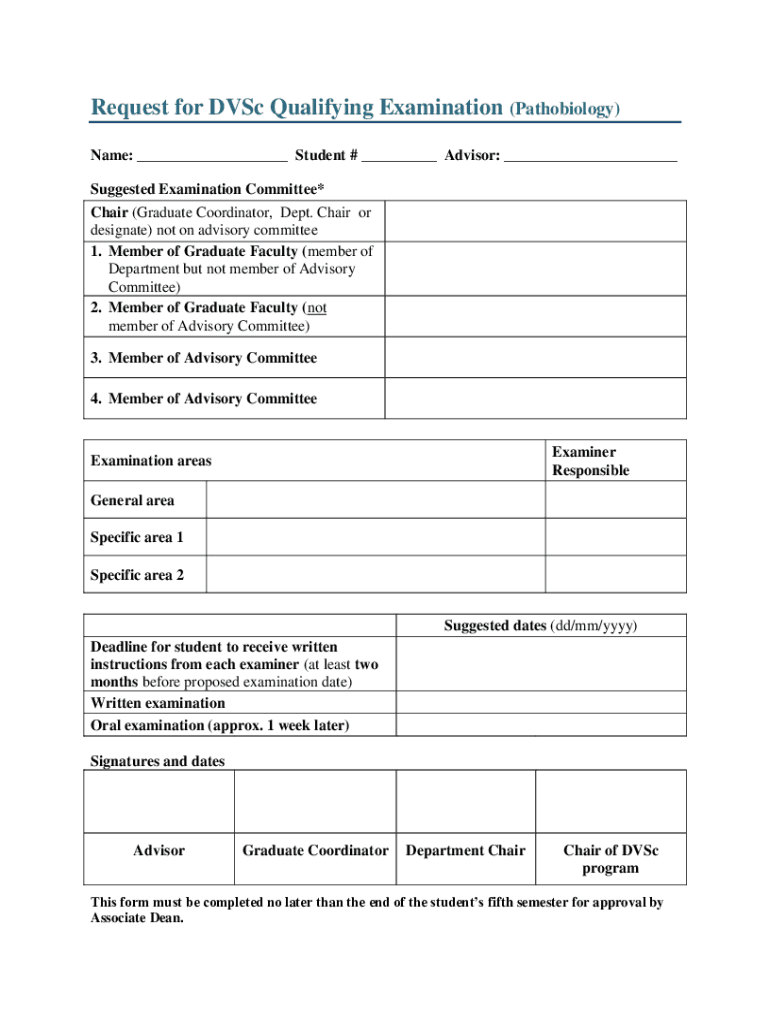 Request for DVSc Qualifying Examination (Pathobiology)

Name: ____________________ Student # __________ Advisor: _______________________

Suggested Examination Committee*

| | |
|---|---|
| Chair (Graduate Coordinator, Dept. Chair or designate) not on advisory committee | |
| 1. Member of Graduate Faculty (member of Department but not member of Advisory Committee) | |
| 2. Member of Graduate Faculty (not member of Advisory Committee) | |
| 3. Member of Advisory Committee | |
| 4. Member of Advisory Committee | |

| Examination areas | | Examiner Responsible |
|---|---|---|
| General area | | |
| Specific area 1 | | |
| Specific area 2 | | |

| | Suggested dates (dd/mm/yyyy) |
|---|---|
| Deadline for student to receive written instructions from each examiner (at least two months before proposed examination date) | |
| Written examination | |
| Oral examination (approx. 1 week later) | |

Signatures and dates

| | | | |
|---|---|---|---|
| | | | |
| Advisor | Graduate Coordinator | Department Chair | Chair of DVSc program |

This form must be completed no later than the end of the student's fifth semester for approval by Associate Dean.